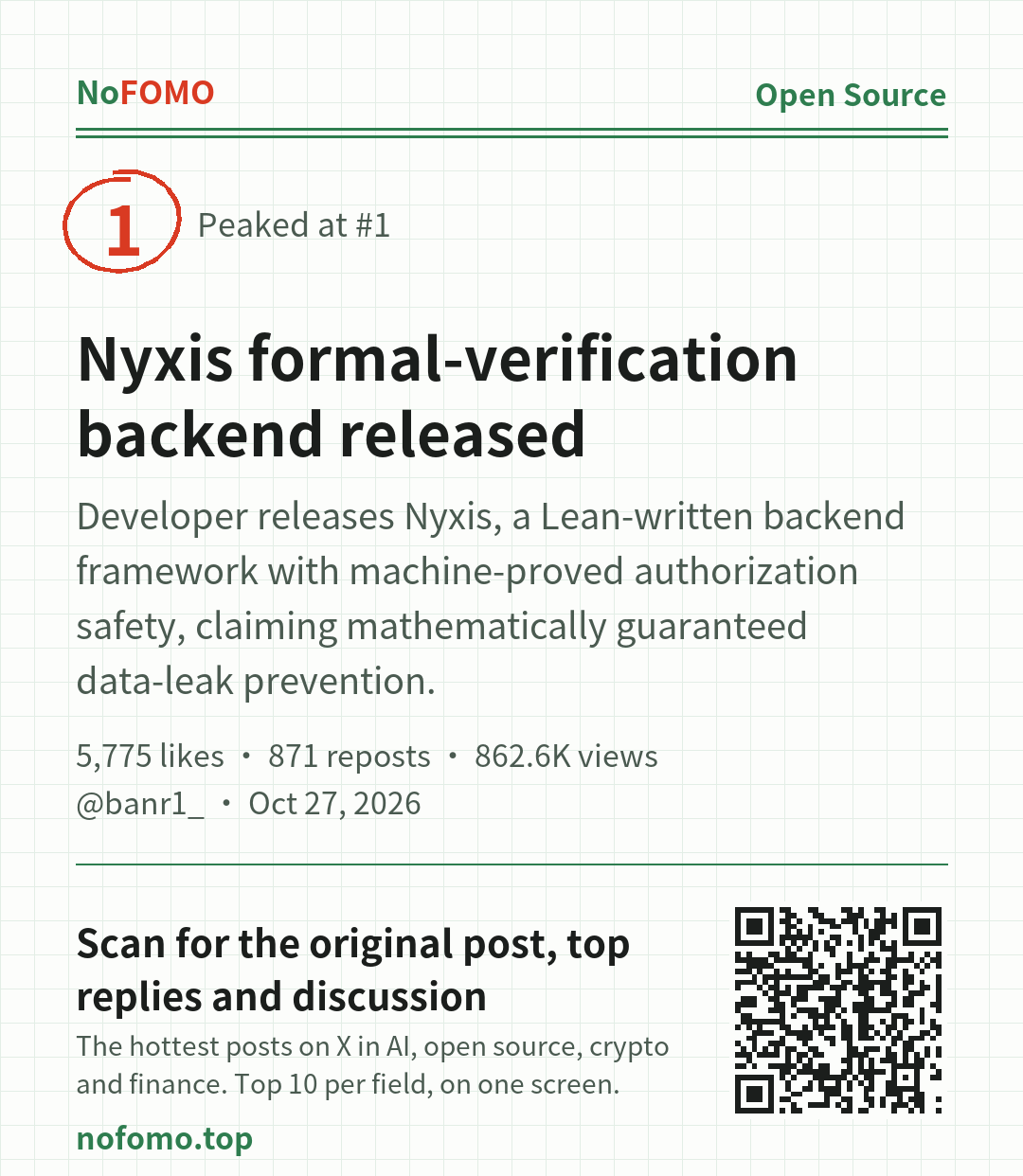 NoFOMO

Open Source

1

Peaked at #1

Nyxis formal-verification backend released

Developer releases Nyxis, a Lean-written backend framework with machine-proved authorization safety, claiming mathematically guaranteed data-leak prevention.

5,775 likes • 871 reposts • 862.6K views
@banr1_ • Oct 27, 2026

Scan for the original post, top replies and discussion

The hottest posts on X in AI, open source, crypto and finance. Top 10 per field, on one screen.

nofomo.top